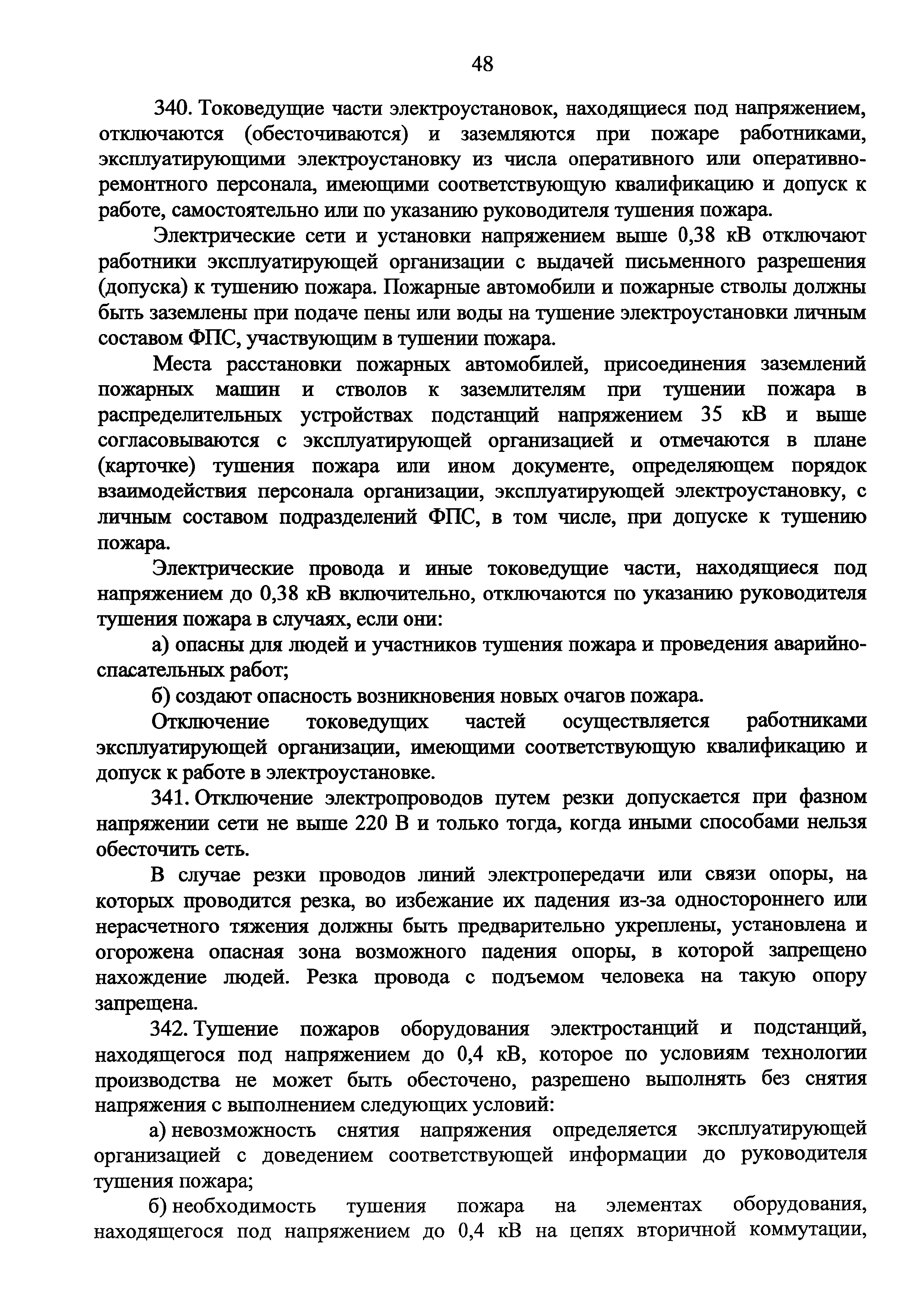 48

340. Токоведущие части электроустановок, находящиеся под напряжением, отключаются (обесточиваются) и заземляются при пожаре работниками, эксплуатирующими электроустановку из числа оперативного или оперативно-ремонтного персонала, имеющими соответствующую квалификацию и допуск к работе, самостоятельно или по указанию руководителя тушения пожара.

Электрические сети и установки напряжением выше 0,38 кВ отключают работники эксплуатирующей организации с выдачей письменного разрешения (допуска) к тушению пожара. Пожарные автомобили и пожарные стволы должны быть заземлены при подаче пены или воды на тушение электроустановки личным составом ФПС, участвующим в тушении пожара.

Места расстановки пожарных автомобилей, присоединения заземлений пожарных машин и стволов к заземлителям при тушении пожара в распределительных устройствах подстанций напряжением 35 кВ и выше согласовываются с эксплуатирующей организацией и отмечаются в плане (карточке) тушения пожара или ином документе, определяющем порядок взаимодействия персонала организации, эксплуатирующей электроустановку, с личным составом подразделений ФПС, в том числе, при допуске к тушению пожара.

Электрические провода и иные токоведущие части, находящиеся под напряжением до 0,38 кВ включительно, отключаются по указанию руководителя тушения пожара в случаях, если они:

а) опасны для людей и участников тушения пожара и проведения аварийно-спасательных работ;

б) создают опасность возникновения новых очагов пожара.

Отключение токоведущих частей осуществляется работниками эксплуатирующей организации, имеющими соответствующую квалификацию и допуск к работе в электроустановке.

341. Отключение электропроводов путем резки допускается при фазном напряжении сети не выше 220 В и только тогда, когда иными способами нельзя обесточить сеть.

В случае резки проводов линий электропередачи или связи опоры, на которых проводится резка, во избежание их падения из-за одностороннего или нерасчетного тяжения должны быть предварительно укреплены, установлена и огорожена опасная зона возможного падения опоры, в которой запрещено нахождение людей. Резка провода с подъемом человека на такую опору запрещена.

342. Тушение пожаров оборудования электростанций и подстанций, находящегося под напряжением до 0,4 кВ, которое по условиям технологии производства не может быть обесточено, разрешено выполнять без снятия напряжения с выполнением следующих условий:

а) невозможность снятия напряжения определяется эксплуатирующей организацией с доведением соответствующей информации до руководителя тушения пожара;

б) необходимость тушения пожара на элементах оборудования, находящегося под напряжением до 0,4 кВ на цепях вторичной коммутации,